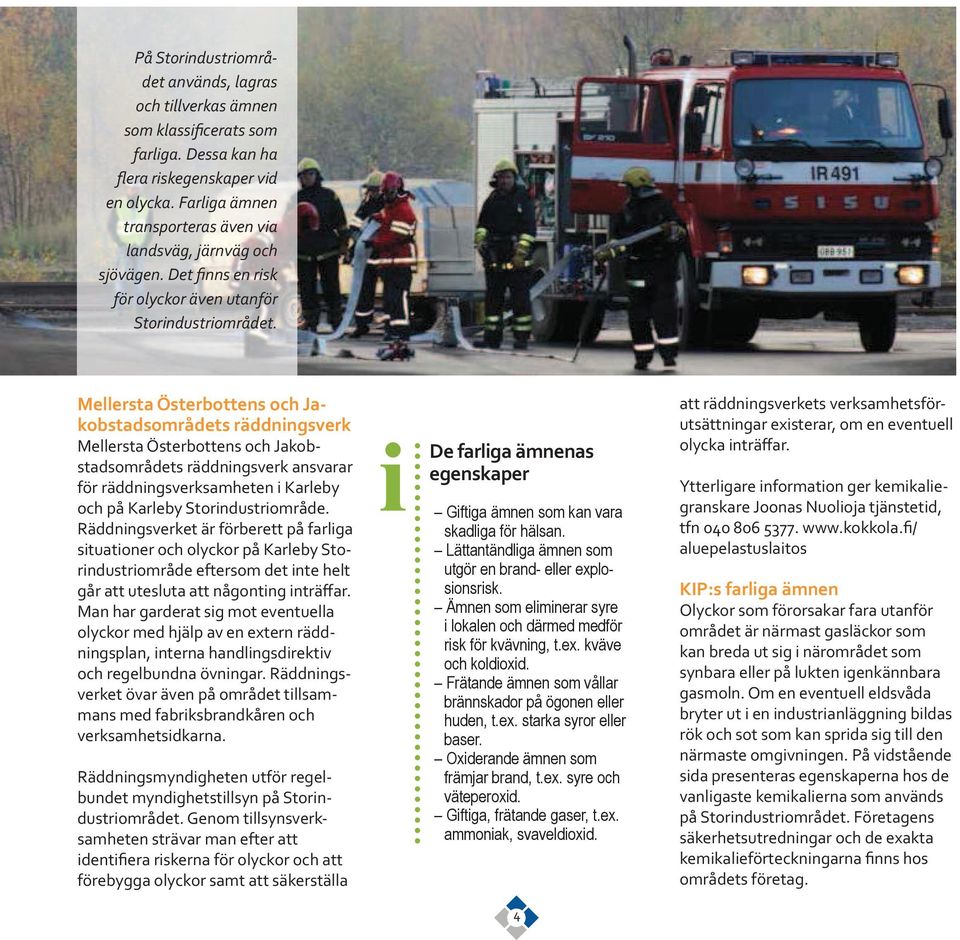 På Storindustriområdet används, lagras och tillverkas ämnen som klassificerats som farliga. Dessa kan ha flera riskegenskaper vid en olycka. Farliga ämnen transporteras även via landsväg, järnväg och sjövägen. Det finns en risk för olyckor även utanför Storindustriområdet.

IR 491

SISU

Mellersta Österbottens och Jakobstadsområdets räddningsverk
Mellersta Österbottens och Jakobstadsområdets räddningsverk ansvarar för räddningsverksamheten i Karleby och på Karleby Storindustriområde. Räddningsverket är förberett på farliga situationer och olyckor på Karleby Storindustriområde eftersom det inte helt går att utesluta att någonting inträffar. Man har garderat sig mot eventuella olyckor med hjälp av en extern räddningsplan, interna handlingsdirektiv och regelbundna övningar. Räddningsverket övar även på området tillsammans med fabriksbrandkåren och verksamhetsidkarna.

Räddningsmyndigheten utför regelbundet myndighetstillsyn på Storindustriområdet. Genom tillsynsverksamheten strävar man efter att identifiera riskerna för olyckor och att förebygga olyckor samt att säkerställa

i

De farliga ämnenas egenskaper

– Giftiga ämnen som kan vara skadliga för hälsan.
– Lättantändliga ämnen som utgör en brand- eller explosionsrisk.
– Ämnen som eliminerar syre i lokalen och därmed medför risk för kvävning, t.ex. kväve och koldioxid.
– Frätande ämnen som vållar brännskador på ögonen eller huden, t.ex. starka syror eller baser.
– Oxiderande ämnen som främjar brand, t.ex. syre och väteperoxid.
– Giftiga, frätande gaser, t.ex. ammoniak, svaveldioxid.

att räddningsverkets verksamhetsförutsättningar existerar, om en eventuell olycka inträffar.

Ytterligare information ger kemikaliegranskare Joonas Nuolioja tjänstetid, tfn 040 806 5377. www.kokkola.fi/aluepelastuslaitos

KIP:s farliga ämnen
Olyckor som förorsakar fara utanför området är närmast gasläckor som kan breda ut sig i närområdet som synbara eller på lukten igenkännbara gasmoln. Om en eventuell eldsvåda bryter ut i en industrianläggning bildas rök och sot som kan sprida sig till den närmaste omgivningen. På vidstående sida presenteras egenskaperna hos de vanligaste kemikalierna som används på Storindustriområdet. Företagens säkerhetsutredningar och de exakta kemikalieförteckningarna finns hos områdets företag.

4